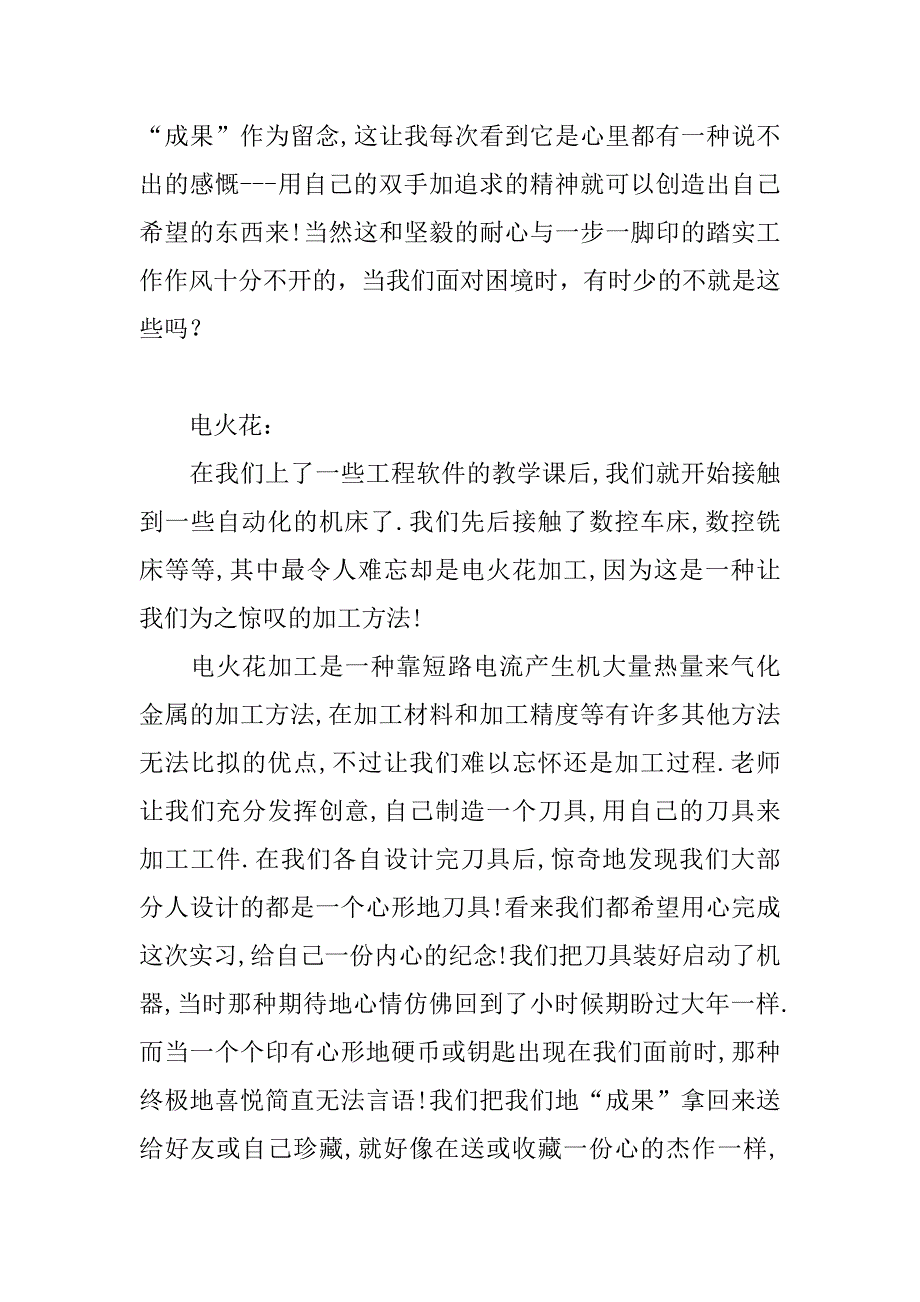 “成果”作为留念,这让我每次看到它是心里都有一种说不出的感慨---用自己的双手加追求的精神就可以创造出自己希望的东西来!当然这和坚毅的耐心与一步一脚印的踏实工作作风十分不开的，当我们面对困境时，有时少的不就是这些吗？

电火花：

在我们上了一些工程软件的教学课后,我们就开始接触到一些自动化的机床了.我们先后接触了数控车床,数控铣床等等,其中最令人难忘却是电火花加工,因为这是一种让我们为之惊叹的加工方法!

电火花加工是一种靠短路电流产生机大量热量来气化金属的加工方法,在加工材料和加工精度等有许多其他方法无法比拟的优点,不过让我们难以忘怀还是加工过程.老师让我们充分发挥创意,自己制造一个刀具,用自己的刀具来加工工件.在我们各自设计完刀具后,惊奇地发现我们大部分人设计的都是一个心形地刀具!看来我们都希望用心完成这次实习,给自己一份内心的纪念!我们把刀具装好启动了机器,当时那种期待地心情仿佛回到了小时候期盼过大年一样.而当一个个印有心形地硬币或钥匙出现在我们面前时,那种终极地喜悦简直无法言语!我们把我们地“成果”拿回来送给好友或自己珍藏,就好像在送或收藏一份心的杰作一样,